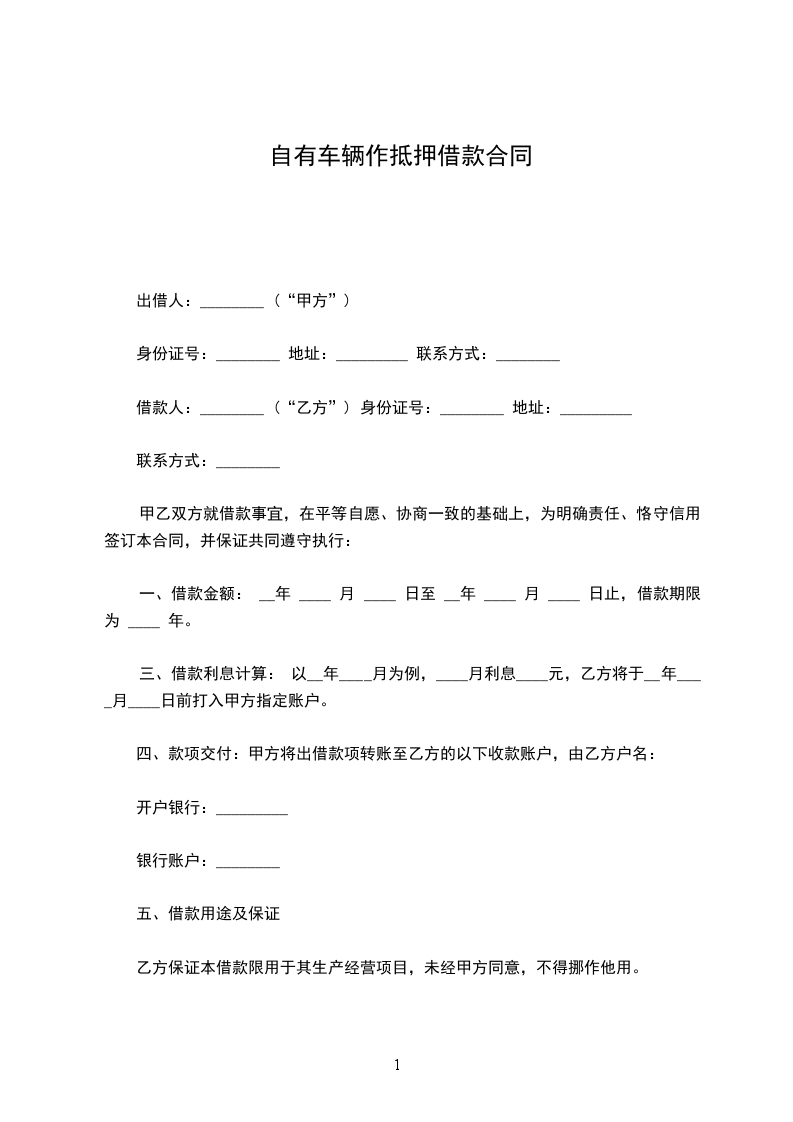 自有车辆作抵押借款合同

出借人：________（“甲方”）

身份证号：________ 地址：_________ 联系方式：________

借款人：________（“乙方”）身份证号：________ 地址：_________

联系方式：________

甲乙双方就借款事宜，在平等自愿、协商一致的基础上，为明确责任、恪守信用签订本合同，并保证共同遵守执行：

一、借款金额： __年 ____ 月 ____ 日至 __年 ____ 月 ____ 日止，借款期限为 ____ 年。

三、借款利息计算： 以__年____月为例，____月利息____元，乙方将于__年____月____日前打入甲方指定账户。

四、款项交付：甲方将出借款项转账至乙方的以下收款账户，由乙方户名：

开户银行：_________

银行账户：________

五、借款用途及保证

乙方保证本借款限用于其生产经营项目，未经甲方同意，不得挪作他用。

1